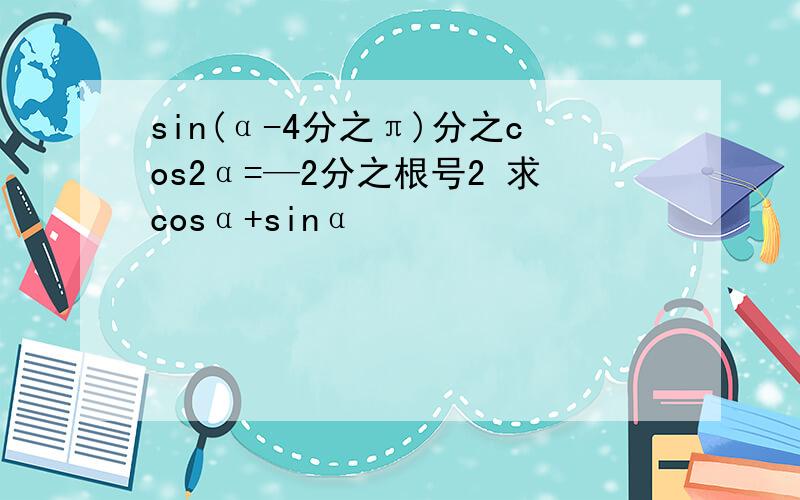 sin(α-4分之π)分之cos2α=—2分之根号2 求cosα+sinα